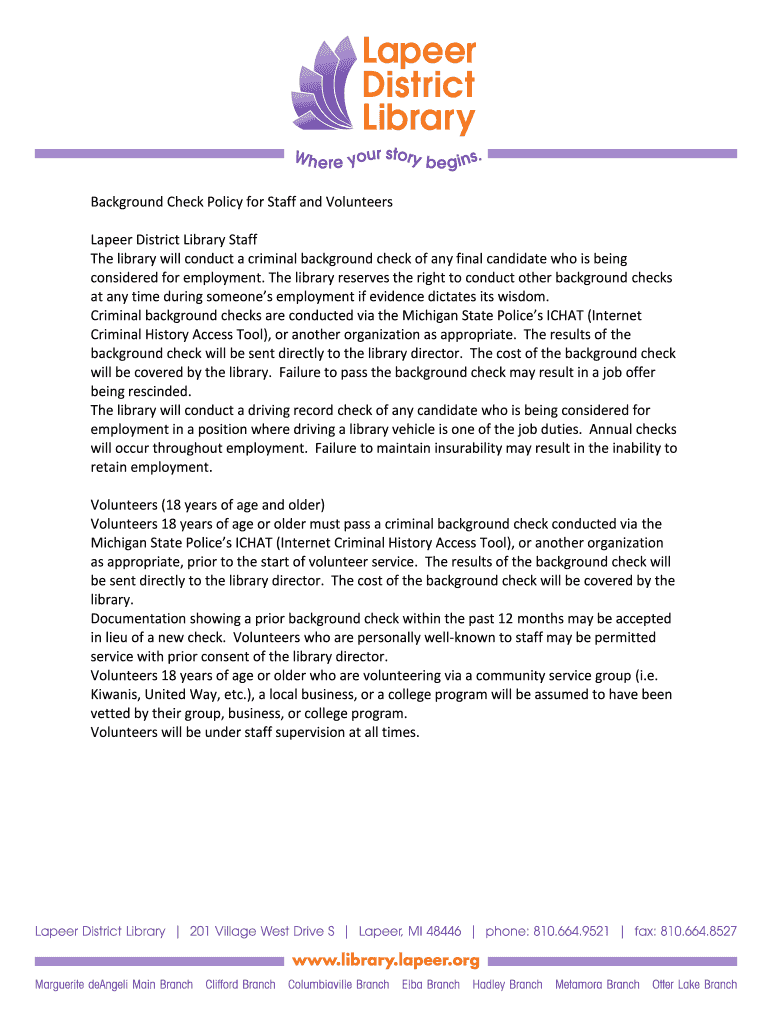 Lapeer District Library

Where your story begins.

Background Check Policy for Staff and Volunteers

Lapeer District Library Staff
The library will conduct a criminal background check of any final candidate who is being considered for employment. The library reserves the right to conduct other background checks at any time during someone's employment if evidence dictates its wisdom.
Criminal background checks are conducted via the Michigan State Police's ICHAT (Internet Criminal History Access Tool), or another organization as appropriate. The results of the background check will be sent directly to the library director. The cost of the background check will be covered by the library. Failure to pass the background check may result in a job offer being rescinded.
The library will conduct a driving record check of any candidate who is being considered for employment in a position where driving a library vehicle is one of the job duties. Annual checks will occur throughout employment. Failure to maintain insurability may result in the inability to retain employment.

Volunteers (18 years of age and older)
Volunteers 18 years of age or older must pass a criminal background check conducted via the Michigan State Police's ICHAT (Internet Criminal History Access Tool), or another organization as appropriate, prior to the start of volunteer service. The results of the background check will be sent directly to the library director. The cost of the background check will be covered by the library.
Documentation showing a prior background check within the past 12 months may be accepted in lieu of a new check. Volunteers who are personally well-known to staff may be permitted service with prior consent of the library director.
Volunteers 18 years of age or older who are volunteering via a community service group (i.e. Kiwanis, United Way, etc.), a local business, or a college program will be assumed to have been vetted by their group, business, or college program.
Volunteers will be under staff supervision at all times.

Lapeer District Library | 201 Village West Drive S | Lapeer, MI 48446 | phone: 810.664.9521 | fax: 810.664.8527

www.library.lapeer.org

Marguerite deAngeli Main Branch Clifford Branch Columbiaville Branch Elba Branch Hadley Branch Metamora Branch Otter Lake Branch